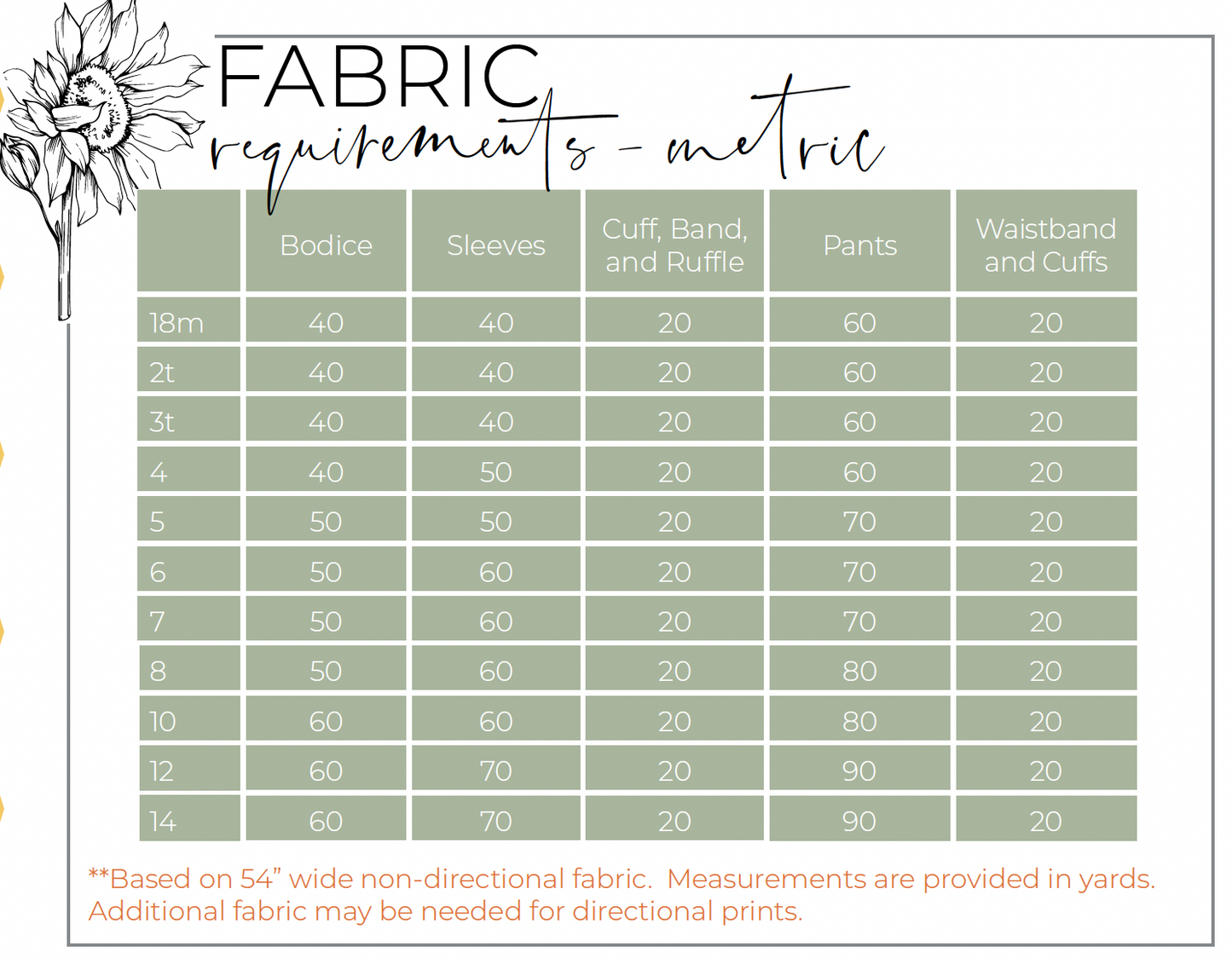 FABRIC
requirements - metric

|  | Bodice | Sleeves | Cuff, Band, and Ruffle | Pants | Waistband and Cuffs |
|---|---|---|---|---|---|
| 18m | 40 | 40 | 20 | 60 | 20 |
| 2t | 40 | 40 | 20 | 60 | 20 |
| 3t | 40 | 40 | 20 | 60 | 20 |
| 4 | 40 | 50 | 20 | 60 | 20 |
| 5 | 50 | 50 | 20 | 70 | 20 |
| 6 | 50 | 60 | 20 | 70 | 20 |
| 7 | 50 | 60 | 20 | 70 | 20 |
| 8 | 50 | 60 | 20 | 80 | 20 |
| 10 | 60 | 60 | 20 | 80 | 20 |
| 12 | 60 | 70 | 20 | 90 | 20 |
| 14 | 60 | 70 | 20 | 90 | 20 |

**Based on 54" wide non-directional fabric. Measurements are provided in yards. Additional fabric may be needed for directional prints.